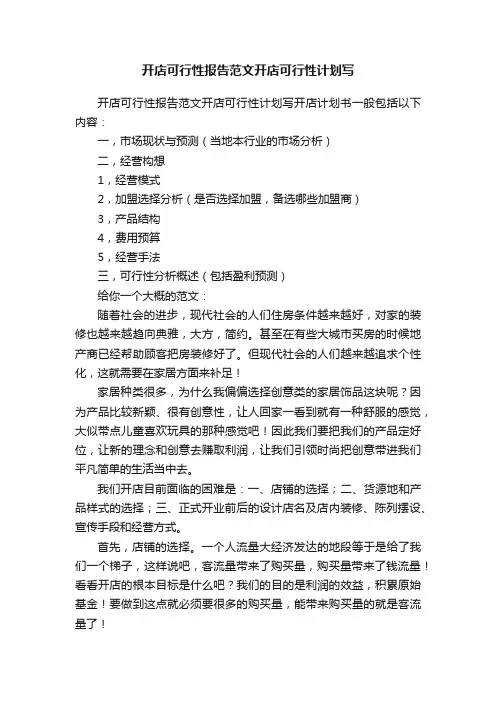 开店可行性报告范文开店可行性计划写

开店可行性报告范文开店可行性计划写开店计划书一般包括以下内容：

一，市场现状与预测（当地本行业的市场分析）

二，经营构想

1，经营模式

2，加盟选择分析（是否选择加盟，备选哪些加盟商）

3，产品结构

4，费用预算

5，经营手法

三，可行性分析概述（包括盈利预测）

给你一个大概的范文：

随着社会的进步，现代社会的人们住房条件越来越好，对家的装修也越来越趋向典雅，大方，简约。甚至在有些大城市买房的时候地产商已经帮助顾客把房装修好了。但现代社会的人们越来越追求个性化，这就需要在家居方面来补足！

家居种类很多，为什么我偏偏选择创意类的家居饰品这块呢？因为产品比较新颖、很有创意性，让人回家一看到就有一种舒服的感觉，大似带点儿童喜欢玩具的那种感觉吧！因此我们要把我们的产品定好位，让新的理念和创意去赚取利润，让我们引领时尚把创意带进我们平凡简单的生活当中去。

我们开店目前面临的困难是：一、店铺的选择；二、货源地和产品样式的选择；三、正式开业前后的设计店名及店内装修、陈列摆设、宣传手段和经营方式。

首先，店铺的选择。一个人流量大经济发达的地段等于是给了我们一个梯子，这样说吧，客流量带来了购买量，购买量带来了钱流量！看看开店的根本目标是什么吧？我们的目的是利润的效益，积累原始基金！要做到这点就必须要很多的购买量，能带来购买量的就是客流量了！